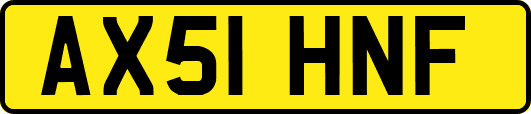 AX51 HNF